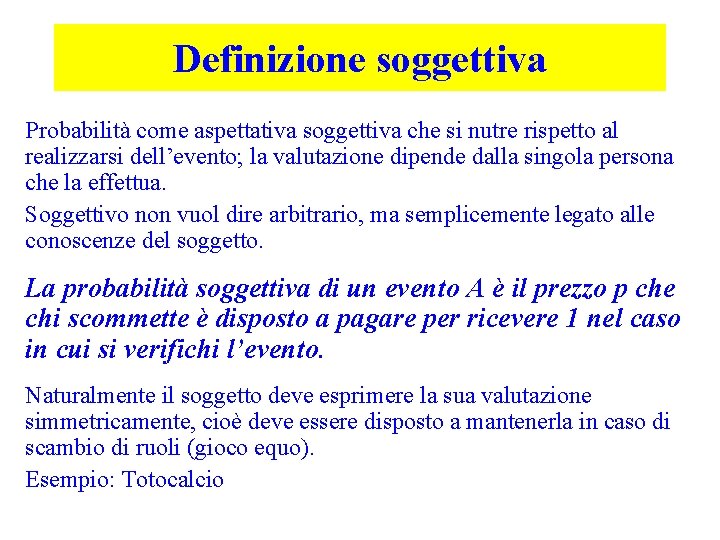 Definizione soggettiva

Probabilità come aspettativa soggettiva che si nutre rispetto al realizzarsi dell’evento; la valutazione dipende dalla singola persona che la effettua.

Soggettivo non vuol dire arbitrario, ma semplicemente legato alle conoscenze del soggetto.

La probabilità soggettiva di un evento A è il prezzo p che chi scommette è disposto a pagare per ricevere 1 nel caso in cui si verifichi l’evento.

Naturalmente il soggetto deve esprimere la sua valutazione simmetricamente, cioè deve essere disposto a mantenerla in caso di scambio di ruoli (gioco equo).

Esempio: Totocalcio